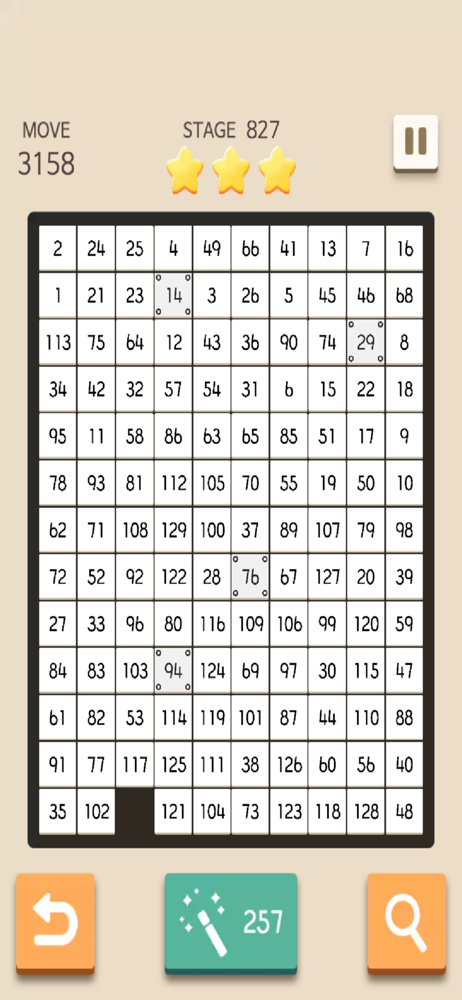 MOVE
3158

STAGE 827

| 2 | 24 | 25 | 4 | 49 | 66 | 41 | 13 | 7 | 16 |
|---|---|---|---|---|---|---|---|---|---|
| 1 | 21 | 23 | 14 | 3 | 26 | 5 | 45 | 46 | 68 |
| 113 | 75 | 64 | 12 | 43 | 36 | 90 | 74 | 29 | 8 |
| 34 | 42 | 32 | 57 | 54 | 31 | 6 | 15 | 22 | 18 |
| 95 | 11 | 58 | 86 | 63 | 65 | 85 | 51 | 17 | 9 |
| 78 | 93 | 81 | 112 | 105 | 70 | 55 | 19 | 50 | 10 |
| 62 | 71 | 108 | 129 | 100 | 37 | 89 | 107 | 79 | 98 |
| 72 | 52 | 92 | 122 | 28 | 76 | 67 | 127 | 20 | 39 |
| 27 | 33 | 96 | 80 | 116 | 109 | 106 | 99 | 120 | 59 |
| 84 | 83 | 103 | 94 | 124 | 69 | 97 | 30 | 115 | 47 |
| 61 | 82 | 53 | 114 | 119 | 101 | 87 | 44 | 110 | 88 |
| 91 | 77 | 117 | 125 | 111 | 38 | 126 | 60 | 56 | 40 |
| 35 | 102 |  | 121 | 104 | 73 | 123 | 118 | 128 | 48 |

257